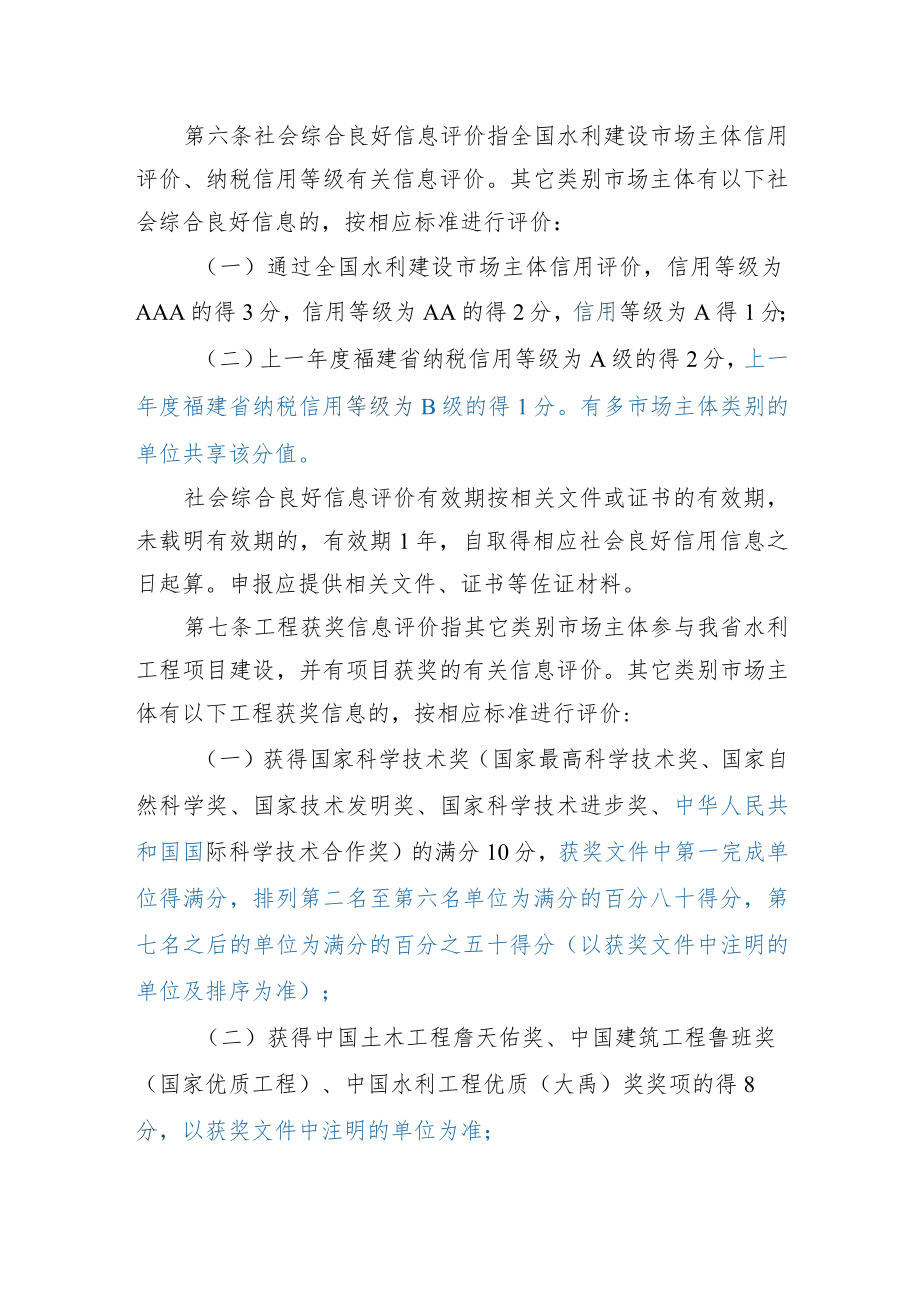 第六条社会综合良好信息评价指全国水利建设市场主体信用评价、纳税信用等级有关信息评价。其它类别市场主体有以下社会综合良好信息的，按相应标准进行评价：

（一）通过全国水利建设市场主体信用评价，信用等级为AAA的得3分，信用等级为AA的得2分，信用等级为A得1分；

（二）上一年度福建省纳税信用等级为A级的得2分，上一年度福建省纳税信用等级为B级的得1分。有多市场主体类别的单位共享该分值。

社会综合良好信息评价有效期按相关文件或证书的有效期，未载明有效期的，有效期1年，自取得相应社会良好信用信息之日起算。申报应提供相关文件、证书等佐证材料。

第七条工程获奖信息评价指其它类别市场主体参与我省水利工程项目建设，并有项目获奖的有关信息评价。其它类别市场主体有以下工程获奖信息的，按相应标准进行评价：

（一）获得国家科学技术奖（国家最高科学技术奖、国家自然科学奖、国家技术发明奖、国家科学技术进步奖、中华人民共和国国际科学技术合作奖）的满分10分，获奖文件中第一完成单位得满分，排列第二名至第六名单位为满分的百分八十得分，第七名之后的单位为满分的百分之五十得分（以获奖文件中注明的单位及排序为准）；

（二）获得中国土木工程詹天佑奖、中国建筑工程鲁班奖（国家优质工程）、中国水利工程优质（大禹）奖奖项的得8分，以获奖文件中注明的单位为准；